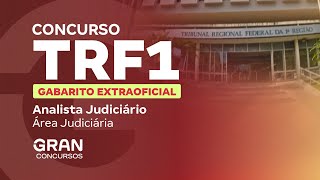 CONCURSO
TRF1
GABARITO EXTRAOFICIAL
Analista Judiciário
Área Judiciária
GRAN
CONCURSOS

TRIBUNAL REGIONAL FEDERAL DA 1ª REGIÃO